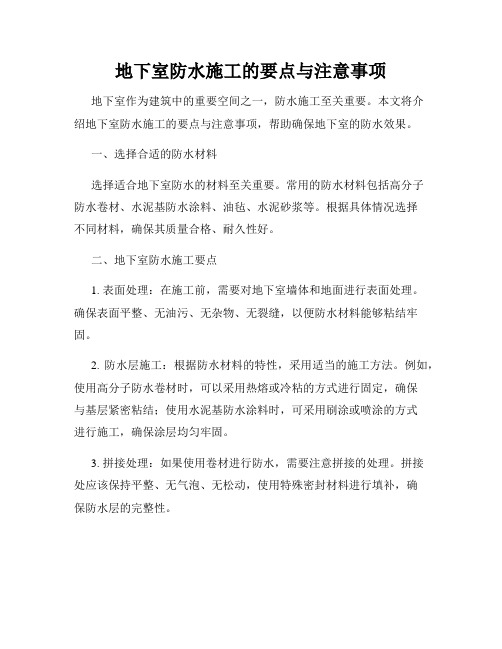 地下室防水施工的要点与注意事项

地下室作为建筑中的重要空间之一，防水施工至关重要。本文将介绍地下室防水施工的要点与注意事项，帮助确保地下室的防水效果。

一、选择合适的防水材料

选择适合地下室防水的材料至关重要。常用的防水材料包括高分子防水卷材、水泥基防水涂料、油毡、水泥砂浆等。根据具体情况选择不同材料，确保其质量合格、耐久性好。

二、地下室防水施工要点

1. 表面处理：在施工前，需要对地下室墙体和地面进行表面处理。确保表面平整、无油污、无杂物、无裂缝，以便防水材料能够粘结牢固。

2. 防水层施工：根据防水材料的特性，采用适当的施工方法。例如，使用高分子防水卷材时，可以采用热熔或冷粘的方式进行固定，确保与基层紧密粘结；使用水泥基防水涂料时，可采用刷涂或喷涂的方式进行施工，确保涂层均匀牢固。

3. 拼接处理：如果使用卷材进行防水，需要注意拼接的处理。拼接处应该保持平整、无气泡、无松动，使用特殊密封材料进行填补，确保防水层的完整性。